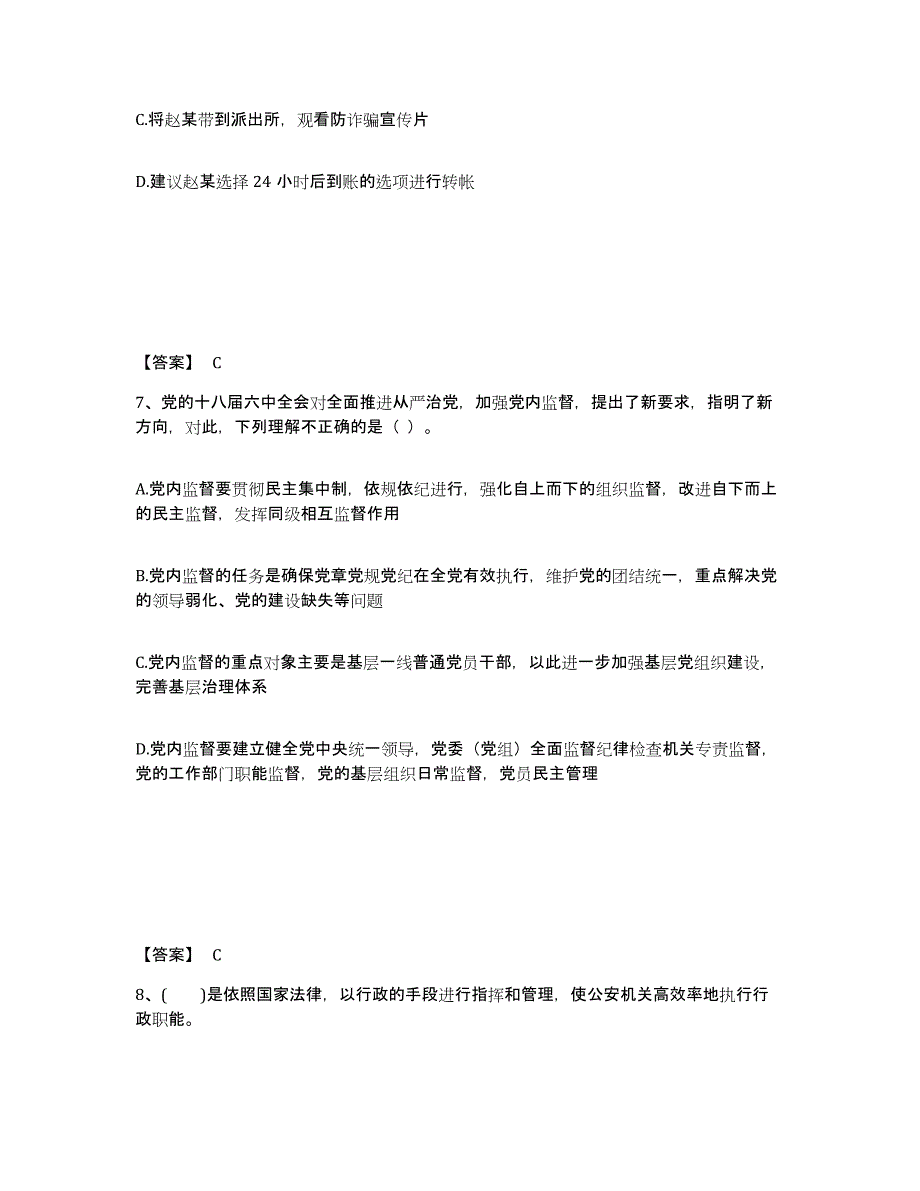 C.将赵某带到派出所，观看防诈骗宣传片

D.建议赵某选择 24 小时后到账的选项进行转帐

【答案】 C

7、党的十八届六中全会对全面推进从严治党，加强党内监督，提出了新要求，指明了新方向，对此，下列理解不正确的是（ ）。

A.党内监督要贯彻民主集中制，依规依纪进行，强化自上而下的组织监督，改进自下而上的民主监督，发挥同级相互监督作用

B.党内监督的任务是确保党章党规党纪在全党有效执行，维护党的团结统一，重点解决党的领导弱化、党的建设缺失等问题

C.党内监督的重点对象主要是基层一线普通党员干部，以此进一步加强基层党组织建设，完善基层治理体系

D.党内监督要建立健全党中央统一领导，党委（党组）全面监督纪律检查机关专责监督，党的工作部门职能监督，党的基层组织日常监督，党员民主管理

【答案】 C

8、(　　)是依照国家法律，以行政的手段进行指挥和管理，使公安机关高效率地执行行政职能。